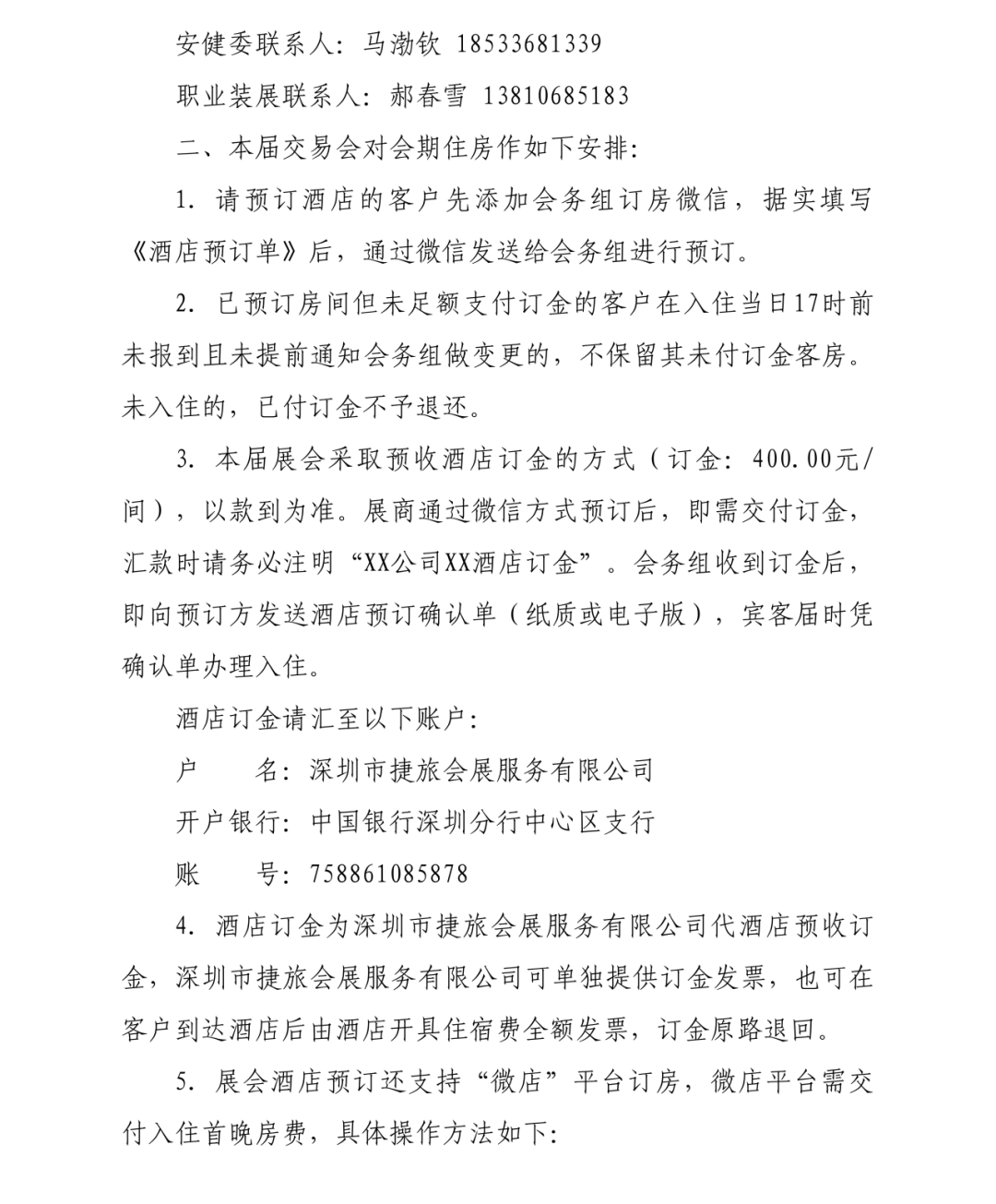 安健委联系人：马渤钦 18533681339

职业装展联系人：郝春雪 13810685183

二、本届交易会对会期住房作如下安排：

1. 请预订酒店的客户先添加会务组订房微信，据实填写《酒店预订单》后，通过微信发送给会务组进行预订。

2. 已预订房间但未足额支付订金的客户在入住当日17时前未报到且未提前通知会务组做变更的，不保留其未付订金客房。未入住的，已付订金不予退还。

3. 本届展会采取预收酒店订金的方式（订金：400.00元/间），以款到为准。展商通过微信方式预订后，即需交付订金，汇款时请务必注明“XX公司XX酒店订金”。会务组收到订金后，即向预订方发送酒店预订确认单（纸质或电子版），宾客届时凭确认单办理入住。

酒店订金请汇至以下账户：

户　　名：深圳市捷旅会展服务有限公司

开户银行：中国银行深圳分行中心区支行

账　　号：758861085878

4. 酒店订金为深圳市捷旅会展服务有限公司代酒店预收订金，深圳市捷旅会展服务有限公司可单独提供订金发票，也可在客户到达酒店后由酒店开具住宿费全额发票，订金原路退回。

5. 展会酒店预订还支持“微店”平台订房，微店平台需交付入住首晚房费，具体操作方法如下：